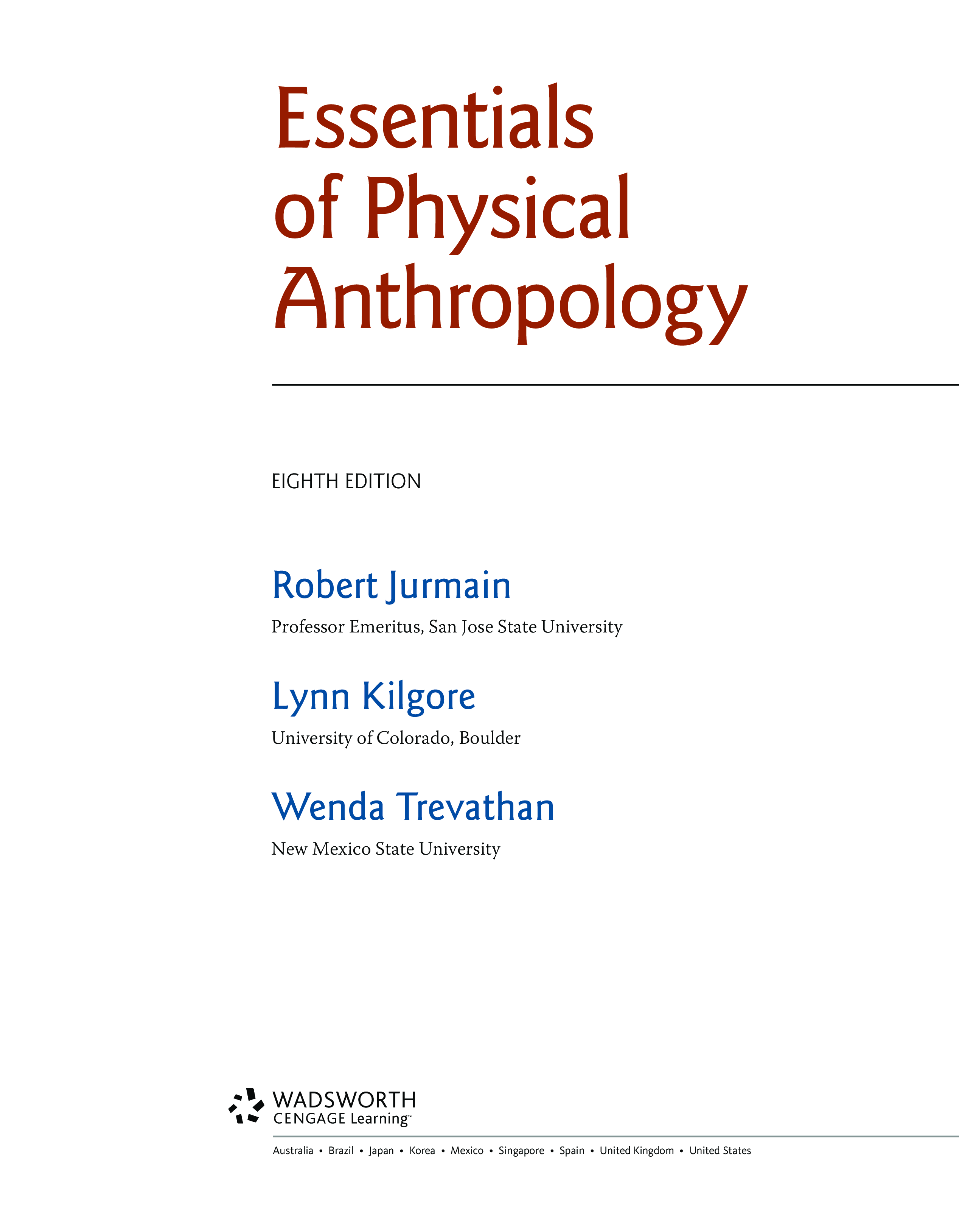 Essentials of Physical Anthropology

EIGHTH EDITION

Robert Jurmain

Professor Emeritus, San Jose State University

Lynn Kilgore

University of Colorado, Boulder

Wenda Trevathan

New Mexico State University

WADSWORTH
CENGAGE Learning™

Australia • Brazil • Japan • Korea • Mexico • Singapore • Spain • United Kingdom • United States